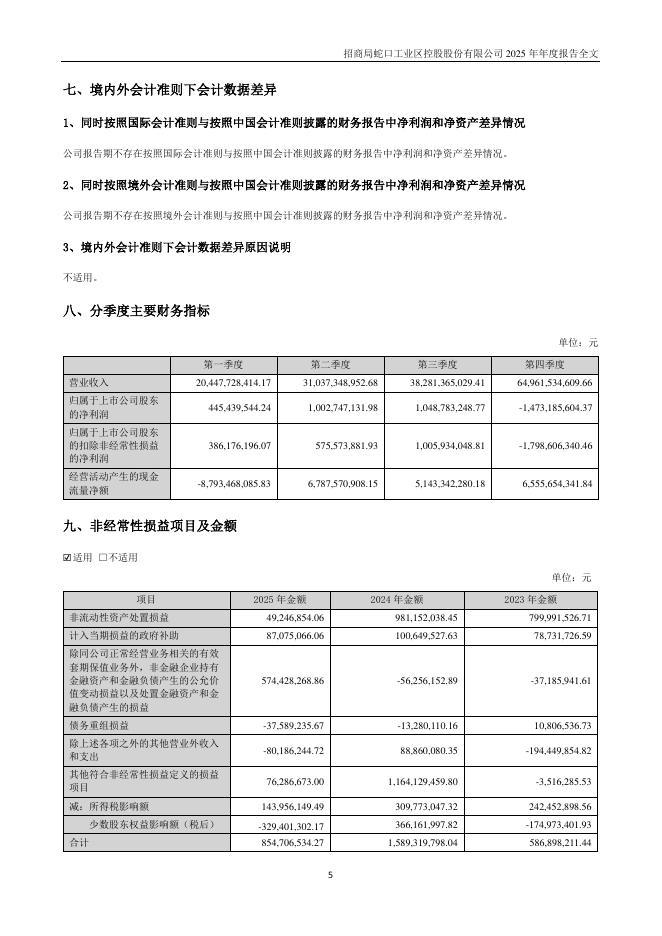 招商局蛇口工业区控股股份有限公司 2025 年年度报告全文

七、境内外会计准则下会计数据差异

1、同时按照国际会计准则与按照中国会计准则披露的财务报告中净利润和净资产差异情况

公司报告期不存在按照国际会计准则与按照中国会计准则披露的财务报告中净利润和净资产差异情况。

2、同时按照境外会计准则与按照中国会计准则披露的财务报告中净利润和净资产差异情况

公司报告期不存在按照境外会计准则与按照中国会计准则披露的财务报告中净利润和净资产差异情况。

3、境内外会计准则下会计数据差异原因说明

不适用。

八、分季度主要财务指标

单位：元

| | 第一季度 | 第二季度 | 第三季度 | 第四季度 |
|---|---|---|---|---|
| 营业收入 | 20,447,728,414.17 | 31,037,348,952.68 | 38,281,365,029.41 | 64,961,534,609.66 |
| 归属于上市公司股东的净利润 | 445,439,544.24 | 1,002,747,131.98 | 1,048,783,248.77 | -1,473,185,604.37 |
| 归属于上市公司股东的扣除非经常性损益的净利润 | 386,176,196.07 | 575,573,881.93 | 1,005,934,048.81 | -1,798,606,340.46 |
| 经营活动产生的现金流量净额 | -8,793,468,085.83 | 6,787,570,908.15 | 5,143,342,280.18 | 6,555,654,341.84 |

九、非经常性损益项目及金额

☑适用 □不适用

单位：元

| 项目 | 2025 年金额 | 2024 年金额 | 2023 年金额 |
|---|---|---|---|
| 非流动性资产处置损益 | 49,246,854.06 | 981,152,038.45 | 799,991,526.71 |
| 计入当期损益的政府补助 | 87,075,066.06 | 100,649,527.63 | 78,731,726.59 |
| 除同公司正常经营业务相关的有效套期保值业务外，非金融企业持有金融资产和金融负债产生的公允价值变动损益以及处置金融资产和金融负债产生的损益 | 574,428,268.86 | -56,256,152.89 | -37,185,941.61 |
| 债务重组损益 | -37,589,235.67 | -13,280,110.16 | 10,806,536.73 |
| 除上述各项之外的其他营业外收入和支出 | -80,186,244.72 | 88,860,080.35 | -194,449,854.82 |
| 其他符合非经常性损益定义的损益项目 | 76,286,673.00 | 1,164,129,459.80 | -3,516,285.53 |
| 减：所得税影响额 | 143,956,149.49 | 309,773,047.32 | 242,452,898.56 |
| 少数股东权益影响额（税后） | -329,401,302.17 | 366,161,997.82 | -174,973,401.93 |
| 合计 | 854,706,534.27 | 1,589,319,798.04 | 586,898,211.44 |

5